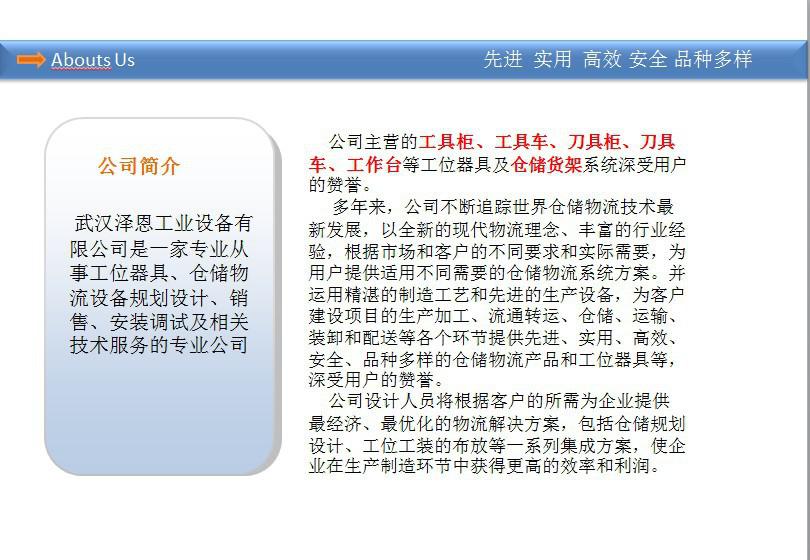 Abouts Us

先进 实用 高效 安全 品种多样

公司简介

武汉泽恩工业设备有限公司是一家专业从事工位器具、仓储物流设备规划设计、销售、安装调试及相关技术服务的专业公司

公司主营的工具柜、工具车、刀具柜、刀具车、工作台等工位器具及仓储货架系统深受用户的赞誉。

多年来，公司不断追踪世界仓储物流技术最新发展，以全新的现代物流理念、丰富的行业经验，根据市场和客户的不同要求和实际需要，为用户提供适用不同需要的仓储物流系统方案。并运用精湛的制造工艺和先进的生产设备，为客户建设项目的生产加工、流通转运、仓储、运输、装卸和配送等各个环节提供先进、实用、高效、安全、品种多样的仓储物流产品和工位器具等，深受用户的赞誉。

公司设计人员将根据客户的所需为企业提供最经济、最优化的物流解决方案，包括仓储规划设计、工位工装的布放等一系列集成方案，使企业在生产制造环节中获得更高的效率和利润。